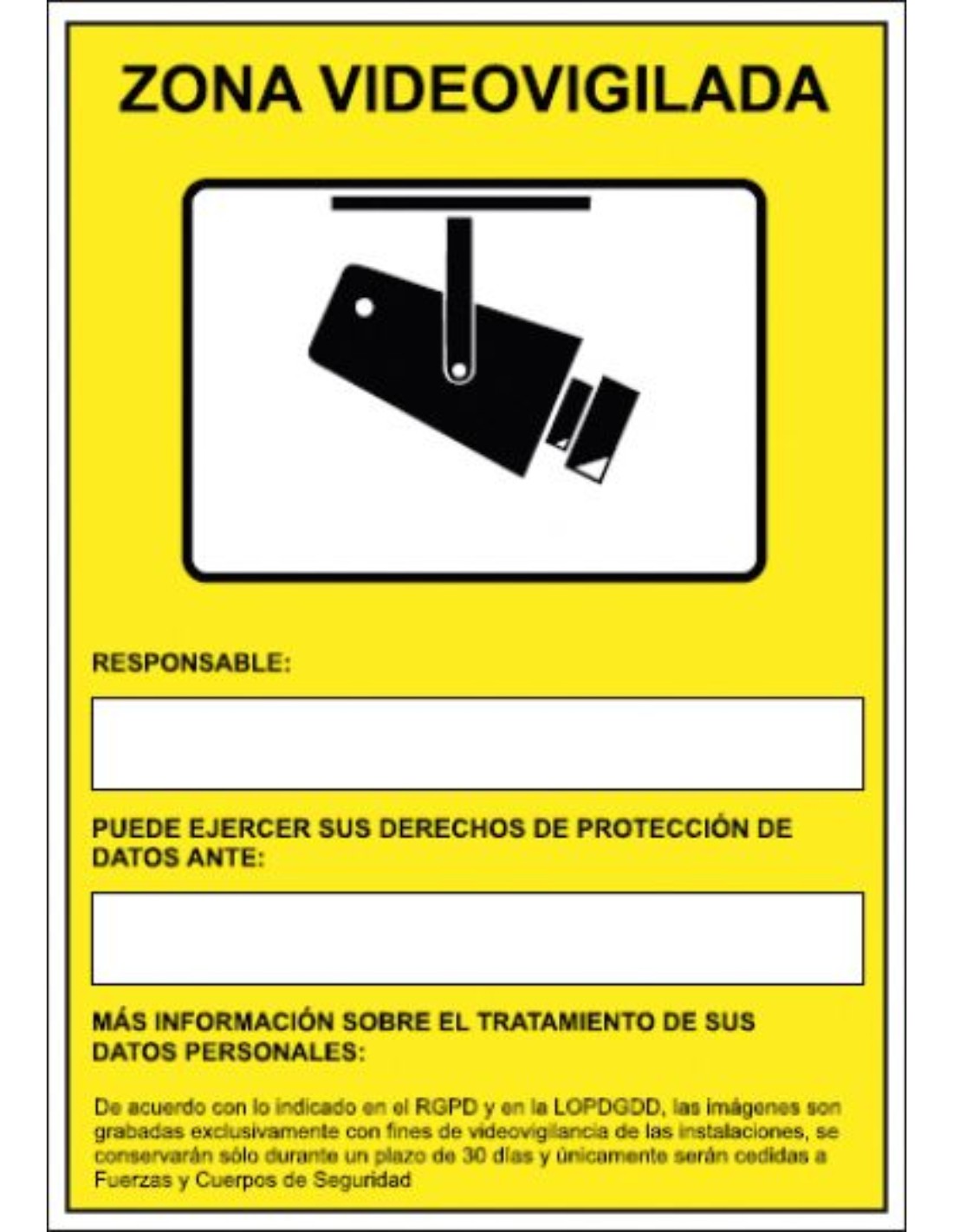 ZONA VIDEOVIGILADA

RESPONSABLE:

PUEDE EJERCER SUS DERECHOS DE PROTECCIÓN DE DATOS ANTE:

MÁS INFORMACIÓN SOBRE EL TRATAMIENTO DE SUS DATOS PERSONALES:

De acuerdo con lo indicado en el RGPD y en la LOPDGDD, las imágenes son grabadas exclusivamente con fines de videovigilancia de las instalaciones, se conservarán sólo durante un plazo de 30 días y únicamente serán cedidas a Fuerzas y Cuerpos de Seguridad